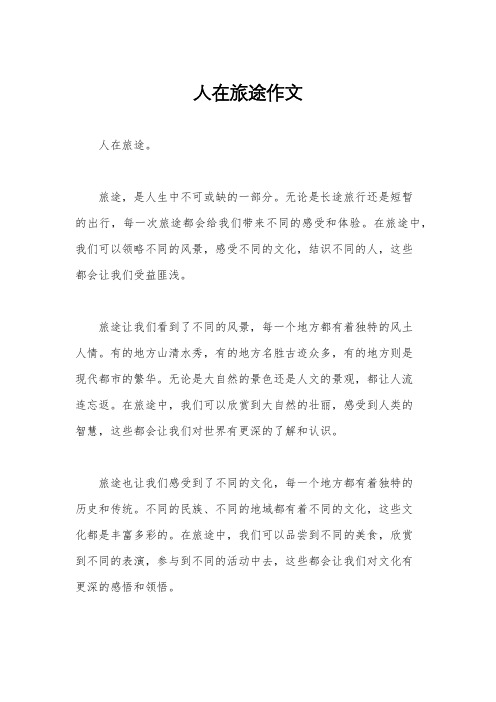 人在旅途作文

人在旅途。

旅途，是人生中不可或缺的一部分。无论是长途旅行还是短暂的出行，每一次旅途都会给我们带来不同的感受和体验。在旅途中，我们可以领略不同的风景，感受不同的文化，结识不同的人，这些都会让我们受益匪浅。

旅途让我们看到了不同的风景，每一个地方都有着独特的风土人情。有的地方山清水秀，有的地方名胜古迹众多，有的地方则是现代都市的繁华。无论是大自然的景色还是人文的景观，都让人流连忘返。在旅途中，我们可以欣赏到大自然的壮丽，感受到人类的智慧，这些都会让我们对世界有更深的了解和认识。

旅途也让我们感受到了不同的文化，每一个地方都有着独特的历史和传统。不同的民族、不同的地域都有着不同的文化，这些文化都是丰富多彩的。在旅途中，我们可以品尝到不同的美食，欣赏到不同的表演，参与到不同的活动中去，这些都会让我们对文化有更深的感悟和领悟。